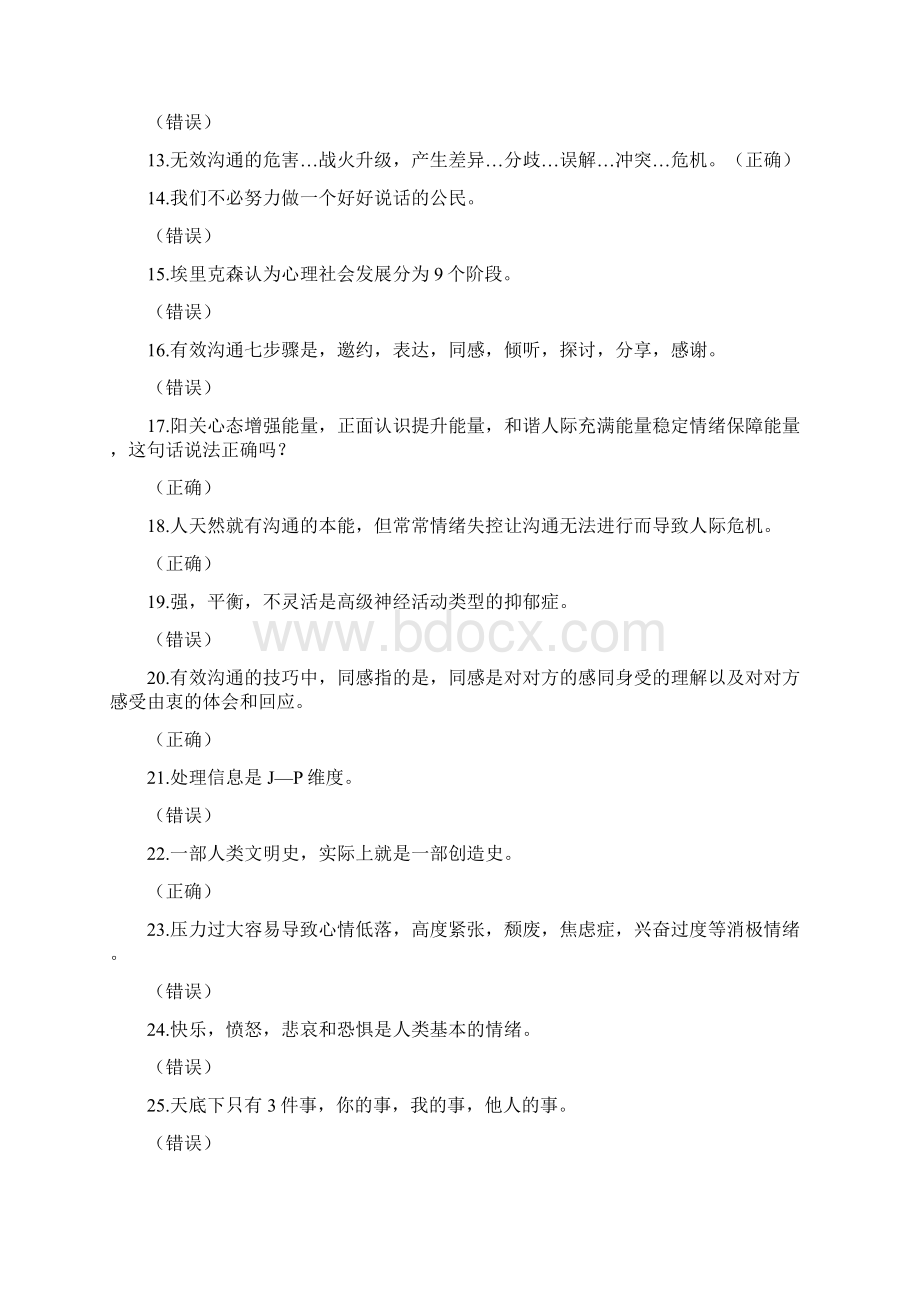 （错误）

13.无效沟通的危害…战火升级，产生差异…分歧…误解…冲突…危机。（正确）

14.我们不必努力做一个好好说话的公民。

（错误）

15.埃里克森认为心理社会发展分为 9 个阶段。

（错误）

16.有效沟通七步骤是，邀约，表达，同感，倾听，探讨，分享，感谢。

（错误）

17.阳关心态增强能量，正面认识提升能量，和谐人际充满能量稳定情绪保障能量，这句话说法正确吗？

（正确）

18.人天然就有沟通的本能，但常常情绪失控让沟通无法进行而导致人际危机。

（正确）

19.强，平衡，不灵活是高级神经活动类型的抑郁症。

（错误）

www.bdocx.com

20.有效沟通的技巧中，同感指的是，同感是对对方的感同身受的理解以及对对方感受由衷的体会和回应。

（正确）

21.处理信息是 J—P 维度。

（错误）

22.一部人类文明史，实际上就是一部创造史。

（正确）

23.压力过大容易导致心情低落，高度紧张，颓废，焦虑症，兴奋过度等消极情绪。

（错误）

24.快乐，愤怒，悲哀和恐惧是人类基本的情绪。

（错误）

25.天底下只有 3 件事，你的事，我的事，他人的事。

（错误）